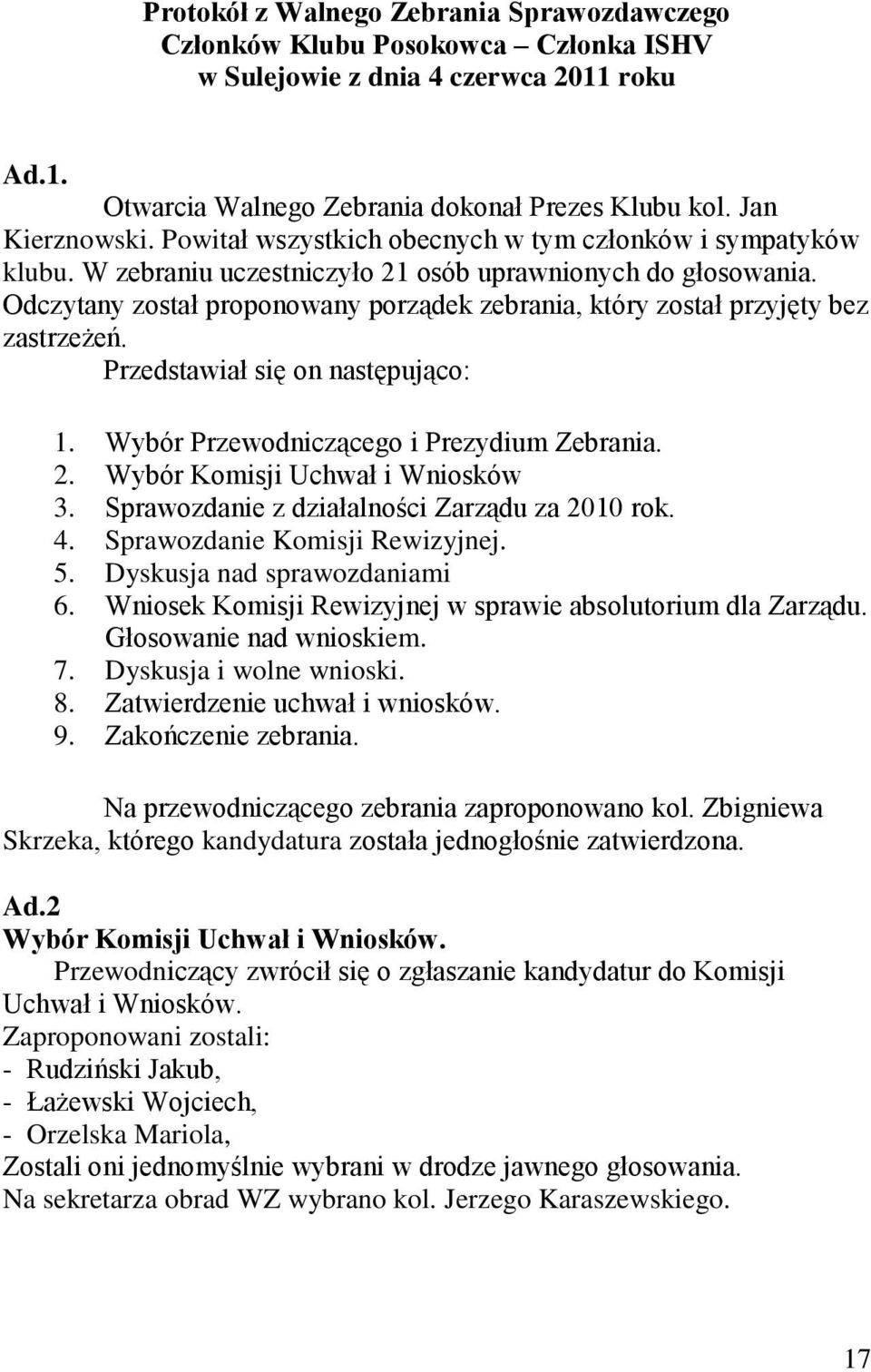 Protokół z Walnego Zebrania Sprawozdawczego Członków Klubu Posokowca – Członka ISHV w Sulejowie z dnia 4 czerwca 2011 roku

Ad.1.
Otwarcia Walnego Zebrania dokonał Prezes Klubu kol. Jan Kierznowski. Powitał wszystkich obecnych w tym członków i sympatyków klubu. W zebraniu uczestniczyło 21 osób uprawnionych do głosowania. Odczytany został proponowany porządek zebrania, który został przyjęty bez zastrzeżeń.
Przedstawiał się on następująco:

1. Wybór Przewodniczącego i Prezydium Zebrania.
2. Wybór Komisji Uchwał i Wniosków
3. Sprawozdanie z działalności Zarządu za 2010 rok.
4. Sprawozdanie Komisji Rewizyjnej.
5. Dyskusja nad sprawozdaniami
6. Wniosek Komisji Rewizyjnej w sprawie absolutorium dla Zarządu. Głosowanie nad wnioskiem.
7. Dyskusja i wolne wnioski.
8. Zatwierdzenie uchwał i wniosków.
9. Zakończenie zebrania.

Na przewodniczącego zebrania zaproponowano kol. Zbigniewa Skrzeka, którego kandydatura została jednogłośnie zatwierdzona.

Ad.2
Wybór Komisji Uchwał i Wniosków.
Przewodniczący zwrócił się o zgłaszanie kandydatur do Komisji Uchwał i Wniosków.
Zaproponowani zostali:
- Rudziński Jakub,
- Łażewski Wojciech,
- Orzelska Mariola,
Zostali oni jednomyślnie wybrani w drodze jawnego głosowania.
Na sekretarza obrad WZ wybrano kol. Jerzego Karaszewskiego.

17